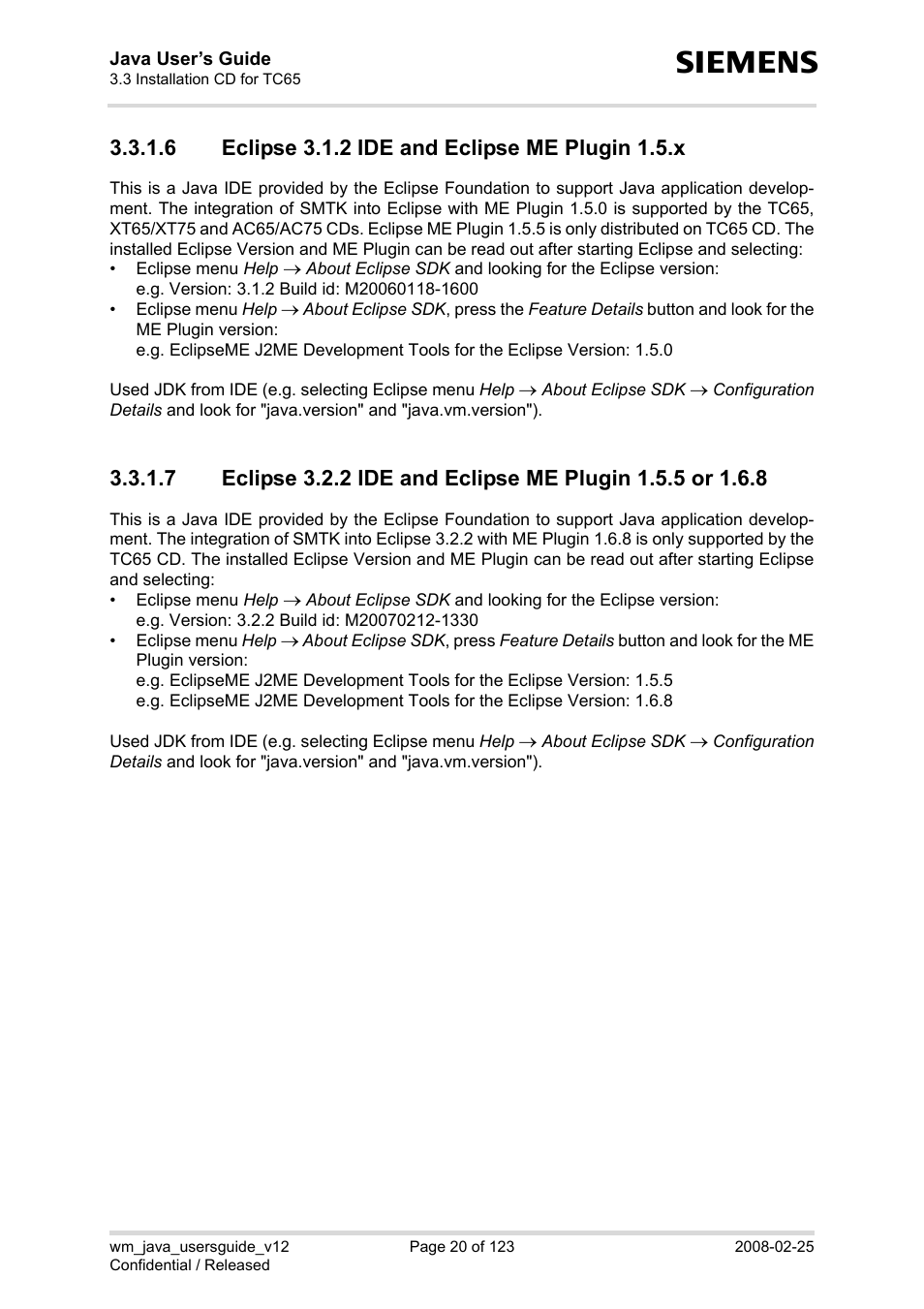 Java User's Guide
3.3 Installation CD for TC65

SIEMENS

3.3.1.6 Eclipse 3.1.2 IDE and Eclipse ME Plugin 1.5.x

This is a Java IDE provided by the Eclipse Foundation to support Java application development. The integration of SMTK into Eclipse with ME Plugin 1.5.0 is supported by the TC65, XT65/XT75 and AC65/AC75 CDs. Eclipse ME Plugin 1.5.5 is only distributed on TC65 CD. The installed Eclipse Version and ME Plugin can be read out after starting Eclipse and selecting:
• Eclipse menu Help → About Eclipse SDK and looking for the Eclipse version:
e.g. Version: 3.1.2 Build id: M20060118-1600
• Eclipse menu Help → About Eclipse SDK, press the Feature Details button and look for the ME Plugin version:
e.g. EclipseME J2ME Development Tools for the Eclipse Version: 1.5.0

Used JDK from IDE (e.g. selecting Eclipse menu Help → About Eclipse SDK → Configuration Details and look for "java.version" and "java.vm.version").

3.3.1.7 Eclipse 3.2.2 IDE and Eclipse ME Plugin 1.5.5 or 1.6.8

This is a Java IDE provided by the Eclipse Foundation to support Java application development. The integration of SMTK into Eclipse 3.2.2 with ME Plugin 1.6.8 is only supported by the TC65 CD. The installed Eclipse Version and ME Plugin can be read out after starting Eclipse and selecting:
• Eclipse menu Help → About Eclipse SDK and looking for the Eclipse version:
e.g. Version: 3.2.2 Build id: M20070212-1330
• Eclipse menu Help → About Eclipse SDK, press Feature Details button and look for the ME Plugin version:
e.g. EclipseME J2ME Development Tools for the Eclipse Version: 1.5.5
e.g. EclipseME J2ME Development Tools for the Eclipse Version: 1.6.8

Used JDK from IDE (e.g. selecting Eclipse menu Help → About Eclipse SDK → Configuration Details and look for "java.version" and "java.vm.version").

wm_java_usersguide_v12
Confidential / Released
Page 20 of 123
2008-02-25